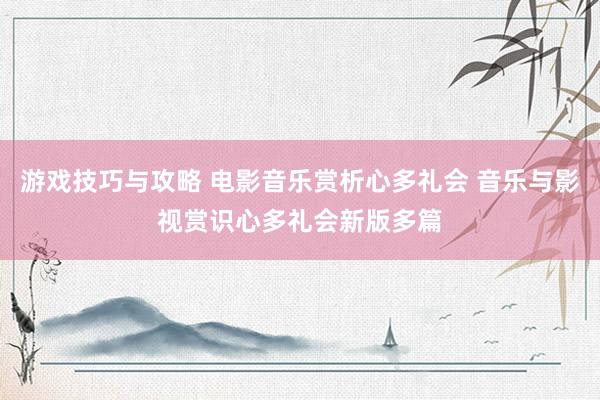 游戏技巧与攻略 电影音乐赏析心多礼会 音乐与影视赏识心多礼会新版多篇